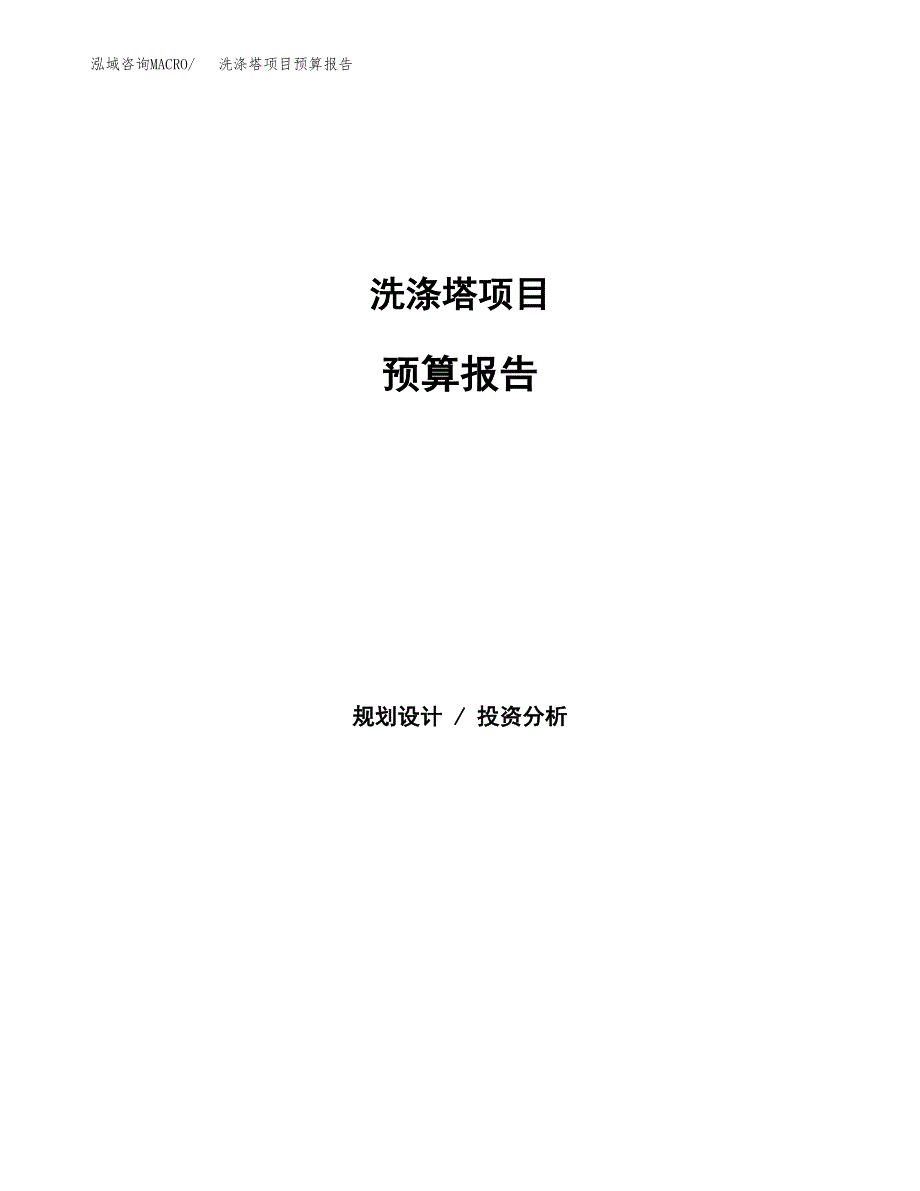 泓域咨询MACRO/　洗涤塔项目预算报告

洗涤塔项目

预算报告

规划设计 / 投资分析